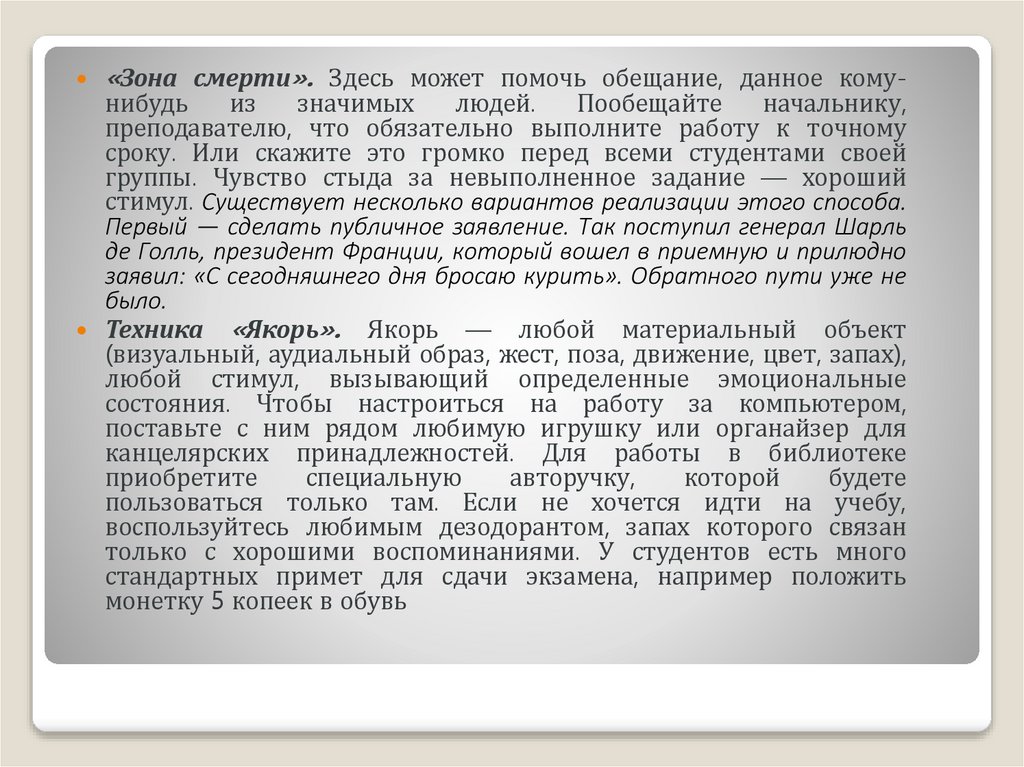 «Зона смерти». Здесь может помочь обещание, данное кому-нибудь из значимых людей. Пообещайте начальнику, преподавателю, что обязательно выполните работу к точному сроку. Или скажите это громко перед всеми студентами своей группы. Чувство стыда за невыполненное задание — хороший стимул. Существует несколько вариантов реализации этого способа. Первый — сделать публичное заявление. Так поступил генерал Шарль де Голль, президент Франции, который вошел в приемную и прилюдно заявил: «С сегодняшнего дня бросаю курить». Обратного пути уже не было.

Техника «Якорь». Якорь — любой материальный объект (визуальный, аудиальный образ, жест, поза, движение, цвет, запах), любой стимул, вызывающий определенные эмоциональные состояния. Чтобы настроиться на работу за компьютером, поставьте с ним рядом любимую игрушку или органайзер для канцелярских принадлежностей. Для работы в библиотеке приобретите специальную авторучку, которой будете пользоваться только там. Если не хочется идти на учебу, воспользуйтесь любимым дезодорантом, запах которого связан только с хорошими воспоминаниями. У студентов есть много стандартных примет для сдачи экзамена, например положить монетку 5 копеек в обувь